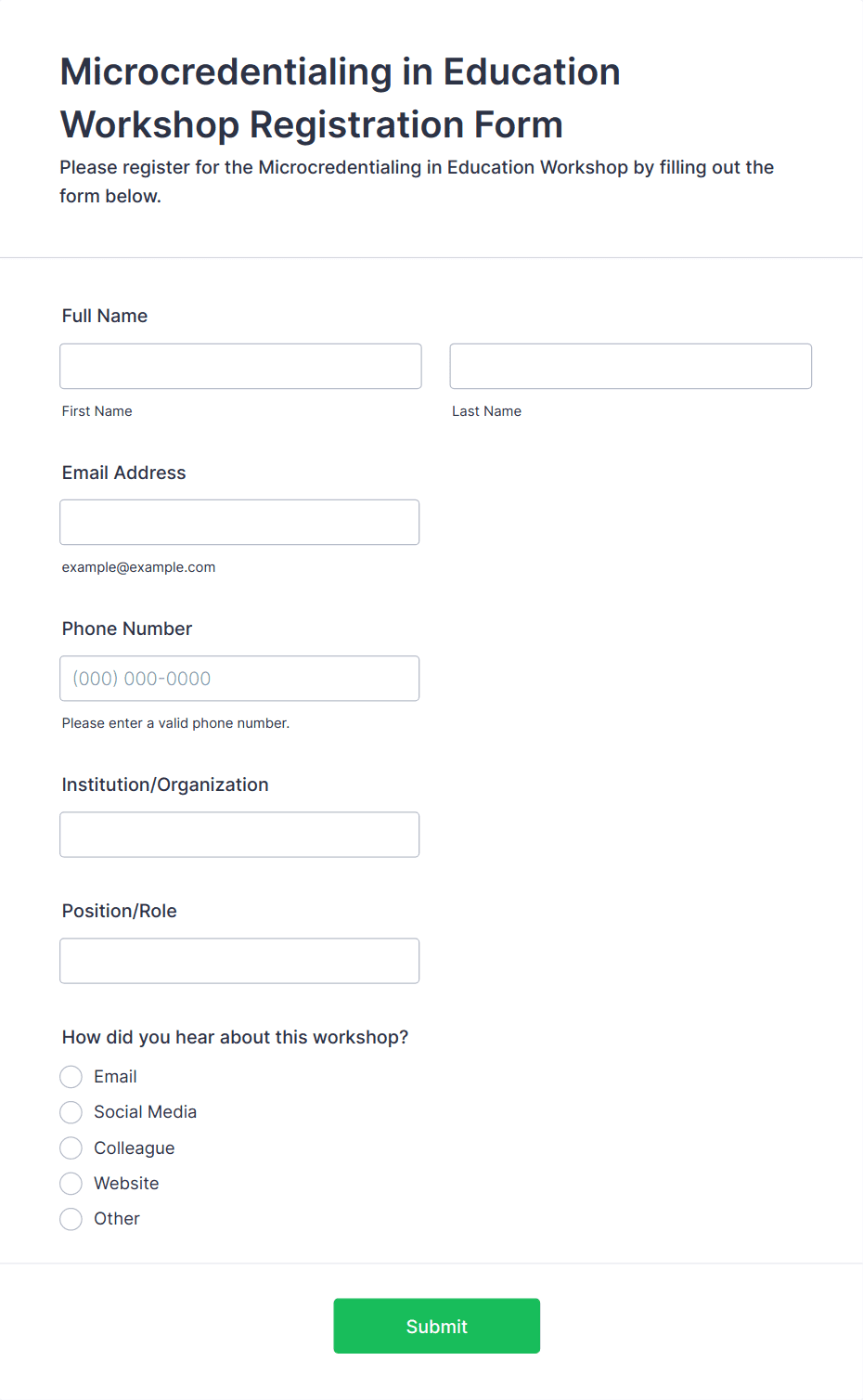 Microcredentialing in Education Workshop Registration Form

Please register for the Microcredentialing in Education Workshop by filling out the form below.

Full Name

First Name

Last Name

Email Address

example@example.com

Phone Number

(000) 000-0000

Please enter a valid phone number.

Institution/Organization

Position/Role

How did you hear about this workshop?

Email

Social Media

Colleague

Website

Other

Submit